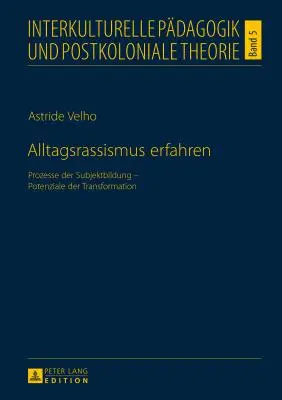 INTERKULTURELLE PÄDAGOGIK UND POSTKOLONIALE THEORIE

Band 5

Astride Velho

Alltagsrassismus erfahren

Prozesse der Subjektbildung – Potenziale der Transformation

PETER LANG EDITION